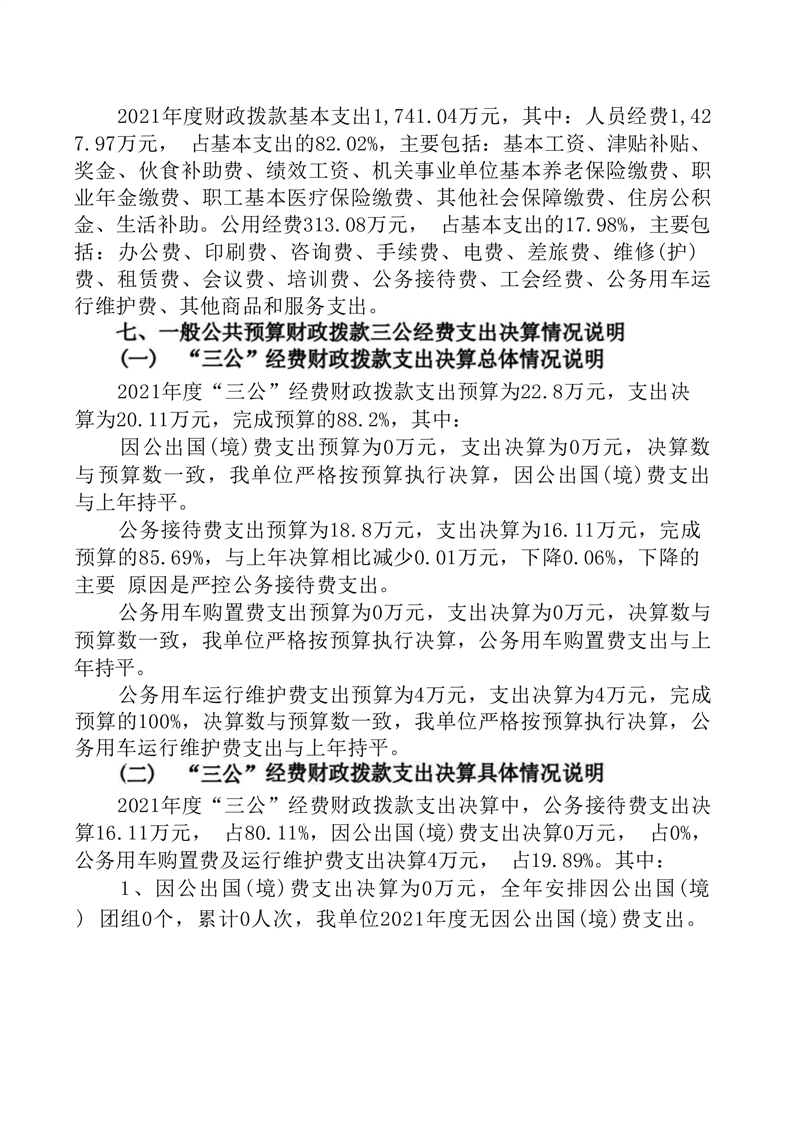 2021年度财政拨款基本支出1,741.04万元，其中：人员经费1,427.97万元， 占基本支出的82.02%，主要包括：基本工资、津贴补贴、奖金、伙食补助费、绩效工资、机关事业单位基本养老保险缴费、职业年金缴费、职工基本医疗保险缴费、其他社会保障缴费、住房公积金、生活补助。公用经费313.08万元， 占基本支出的17.98%，主要包括：办公费、印刷费、咨询费、手续费、电费、差旅费、维修(护)费、租赁费、会议费、培训费、公务接待费、工会经费、公务用车运行维护费、其他商品和服务支出。

七、一般公共预算财政拨款三公经费支出决算情况说明

（一） “三公”经费财政拨款支出决算总体情况说明

2021年度“三公”经费财政拨款支出预算为22.8万元，支出决算为20.11万元，完成预算的88.2%，其中：

因公出国(境)费支出预算为0万元，支出决算为0万元，决算数与预算数一致，我单位严格按预算执行决算，因公出国(境)费支出与上年持平。

公务接待费支出预算为18.8万元，支出决算为16.11万元，完成预算的85.69%，与上年决算相比减少0.01万元，下降0.06%，下降的主要 原因是严控公务接待费支出。

公务用车购置费支出预算为0万元，支出决算为0万元，决算数与预算数一致，我单位严格按预算执行决算，公务用车购置费支出与上年持平。

公务用车运行维护费支出预算为4万元，支出决算为4万元，完成预算的100%，决算数与预算数一致，我单位严格按预算执行决算，公务用车运行维护费支出与上年持平。

（二） “三公”经费财政拨款支出决算具体情况说明

2021年度“三公”经费财政拨款支出决算中，公务接待费支出决算16.11万元， 占80.11%，因公出国(境)费支出决算0万元， 占0%，公务用车购置费及运行维护费支出决算4万元， 占19.89%。其中：

1、因公出国(境)费支出决算为0万元，全年安排因公出国(境) 团组0个，累计0人次，我单位2021年度无因公出国(境)费支出。